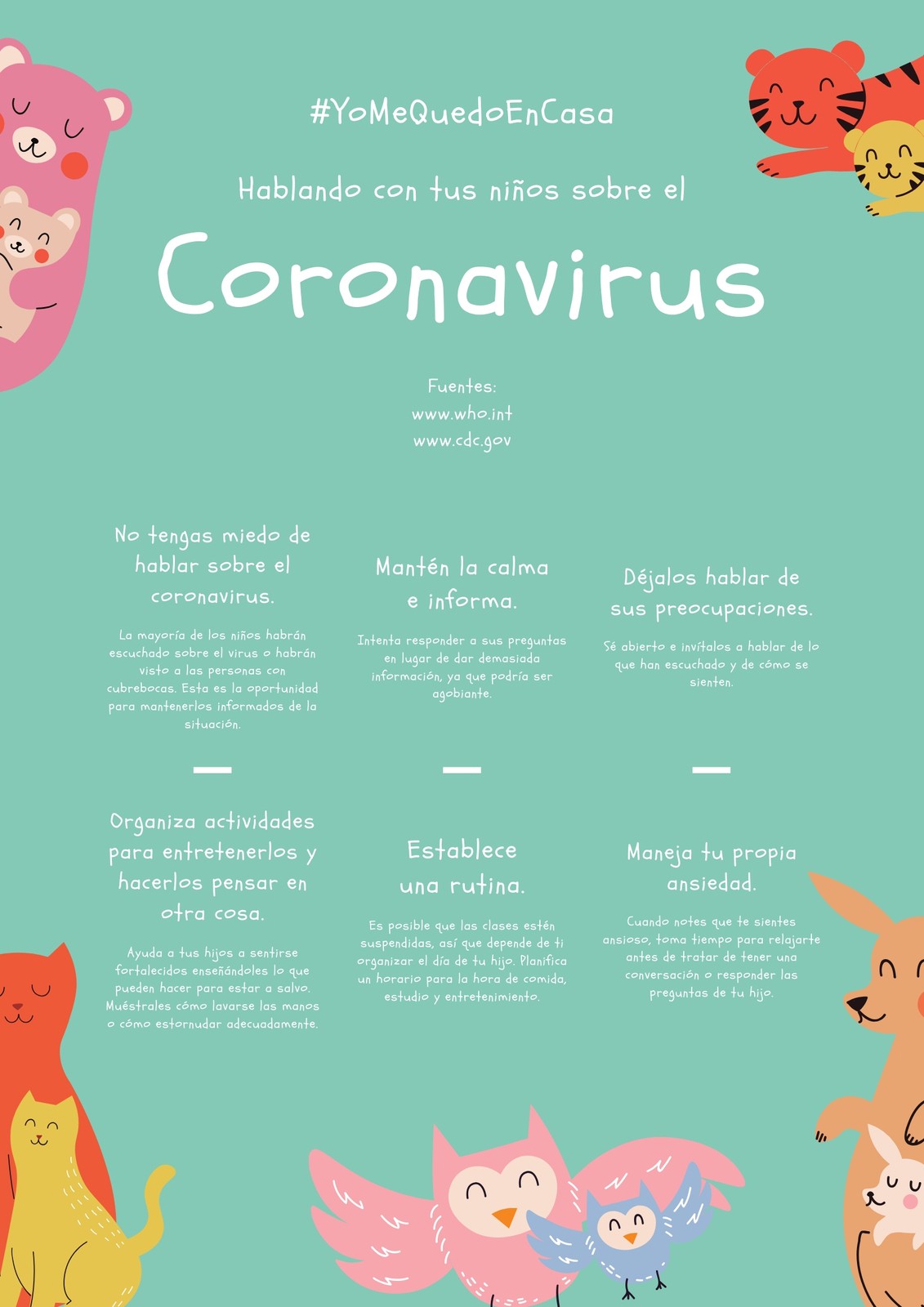 #YoMeQuedoEnCasa

Hablando con tus niños sobre el

Coronavirus

Fuentes:
www.who.int
www.cdc.gov

No tengas miedo de hablar sobre el coronavirus.

La mayoría de los niños habrán escuchado sobre el virus o habrán visto a las personas con cubrebocas. Esta es la oportunidad para mantenerlos informados de la situación.

Mantén la calma e informa.

Intenta responder a sus preguntas en lugar de dar demasiada información, ya que podría ser agobiante.

Déjalos hablar de sus preocupaciones.

Sé abierto e invítalos a hablar de lo que han escuchado y de cómo se sienten.

Organiza actividades para entretenerlos y hacerlos pensar en otra cosa.

Ayuda a tus hijos a sentirse fortalecidos enseñándoles lo que pueden hacer para estar a salvo. Muéstrales cómo lavarse las manos o cómo estornudar adecuadamente.

Establece una rutina.

Es posible que las clases estén suspendidas, así que depende de ti organizar el día de tu hijo. Planifica un horario para la hora de comida, estudio y entretenimiento.

Maneja tu propia ansiedad.

Cuando notes que te sientes ansioso, toma tiempo para relajarte antes de tratar de tener una conversación o responder las preguntas de tu hijo.